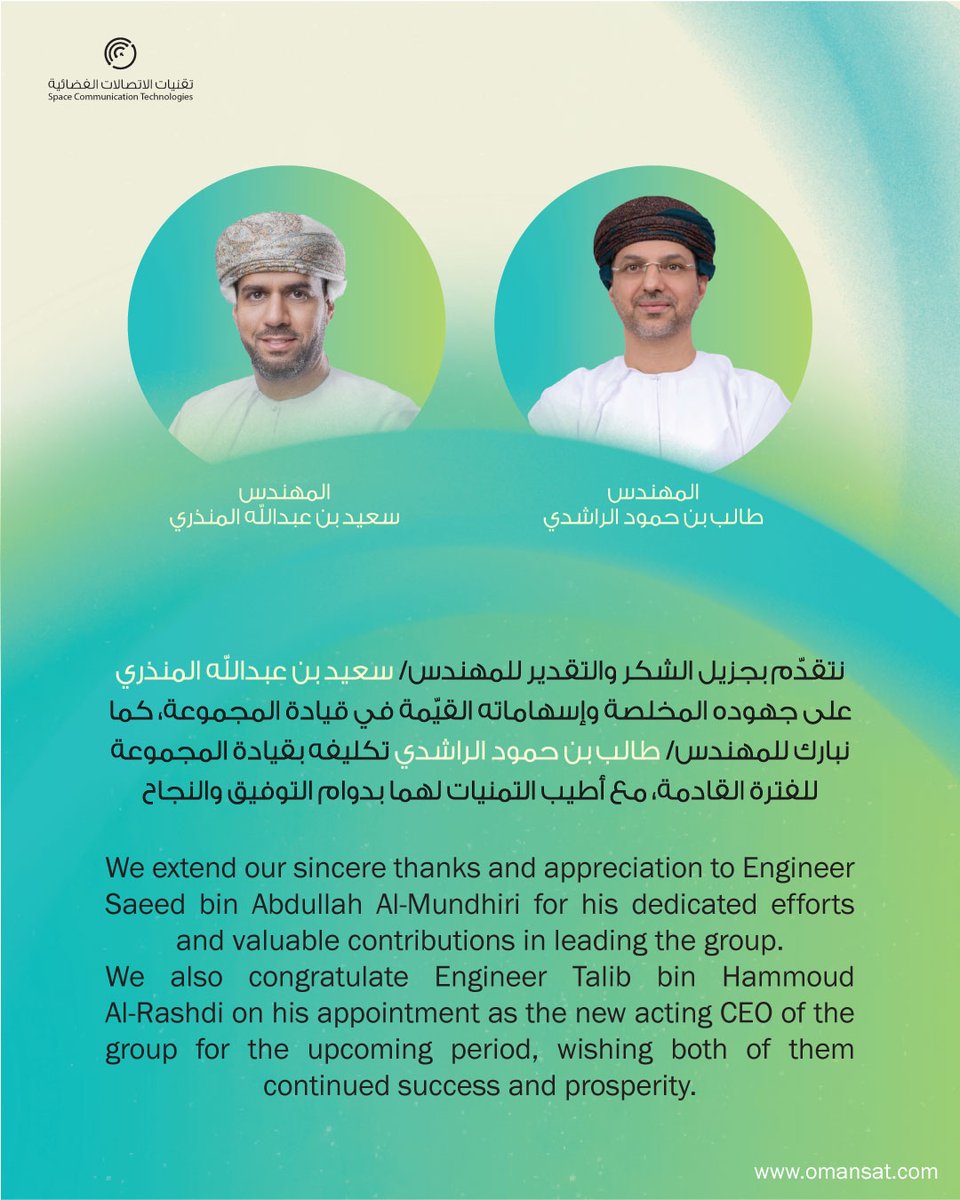 تقنيات الاتصالات الفضائية
Space Communication Technologies

المهندس
طالب بن حمود الراشدي

المهندس
سعيد بن عبدالله المنذري

نتقدّم بجزيل الشكر والتقدير للمهندس/ سعيد بن عبدالله المنذري على جهوده المخلصة وإسهاماته القيّمة في قيادة المجموعة، كما نبارك للمهندس/ طالب بن حمود الراشدي تكليفه بقيادة المجموعة للفترة القادمة، مع أطيب التمنيات لهما بدوام التوفيق والنجاح

We extend our sincere thanks and appreciation to Engineer Saeed bin Abdullah Al-Mundhiri for his dedicated efforts and valuable contributions in leading the group.
We also congratulate Engineer Talib bin Hammoud Al-Rashdi on his appointment as the new acting CEO of the group for the upcoming period, wishing both of them continued success and prosperity.

www.omansat.com